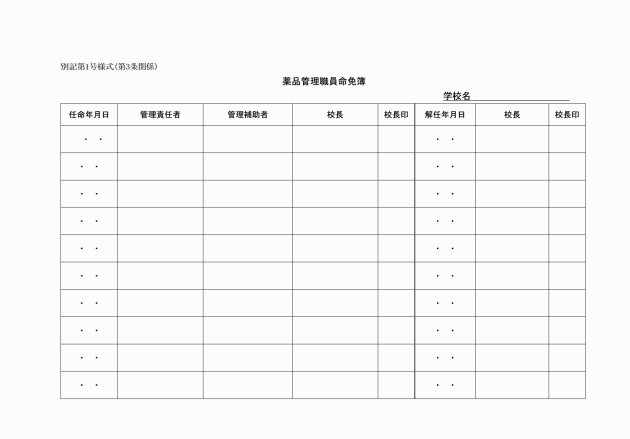 別記第1号様式(第3条関係)

薬品管理職員命免簿

学校名

| 任命年月日 | 管理責任者 | 管理補助者 | 校長 | 校長印 | 解任年月日 | 校長 | 校長印 |
|---|---|---|---|---|---|---|---|
| ・ ・ | | | | | ・ ・ | | |
| ・ ・ | | | | | ・ ・ | | |
| ・ ・ | | | | | ・ ・ | | |
| ・ ・ | | | | | ・ ・ | | |
| ・ ・ | | | | | ・ ・ | | |
| ・ ・ | | | | | ・ ・ | | |
| ・ ・ | | | | | ・ ・ | | |
| ・ ・ | | | | | ・ ・ | | |
| ・ ・ | | | | | ・ ・ | | |
| ・ ・ | | | | | ・ ・ | | |